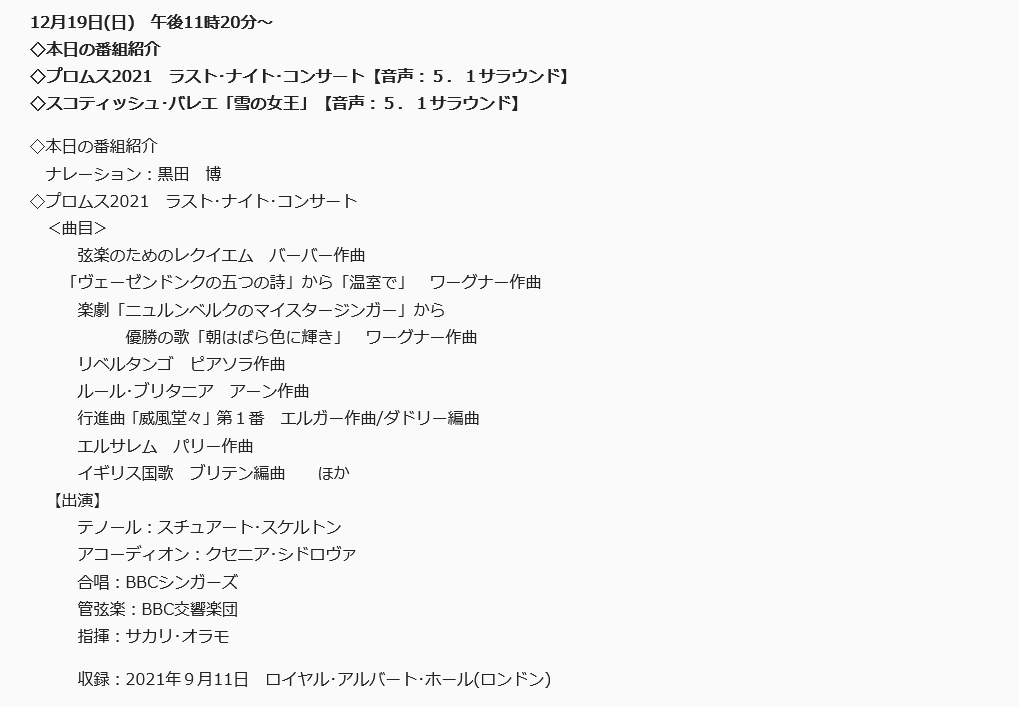 12月19日(日)　午後11時20分～
◇本日の番組紹介
◇プロムス2021　ラスト・ナイト・コンサート【音声：５．１サラウンド】
◇スコティッシュ・バレエ「雪の女王」【音声：５．１サラウンド】

◇本日の番組紹介
ナレーション：黒田　博
◇プロムス2021　ラスト・ナイト・コンサート
＜曲目＞
弦楽のためのレクイエム　バーバー作曲
「ヴェーゼンドンクの五つの詩」から「温室で」　ワーグナー作曲
楽劇「ニュルンベルクのマイスタージンガー」から
優勝の歌「朝はばら色に輝き」　ワーグナー作曲
リベルタンゴ　ピアソラ作曲
ルール・ブリタニア　アーン作曲
行進曲「威風堂々」第１番　エルガー作曲/ダドリー編曲
エルサレム　パリー作曲
イギリス国歌　ブリテン編曲　　ほか
【出演】
テノール：スチュアート・スケルトン
アコーディオン：クセニア・シドロヴァ
合唱：BBCシンガーズ
管弦楽：BBC交響楽団
指揮：サカリ・オラモ

収録：2021年９月11日　ロイヤル・アルバート・ホール(ロンドン)